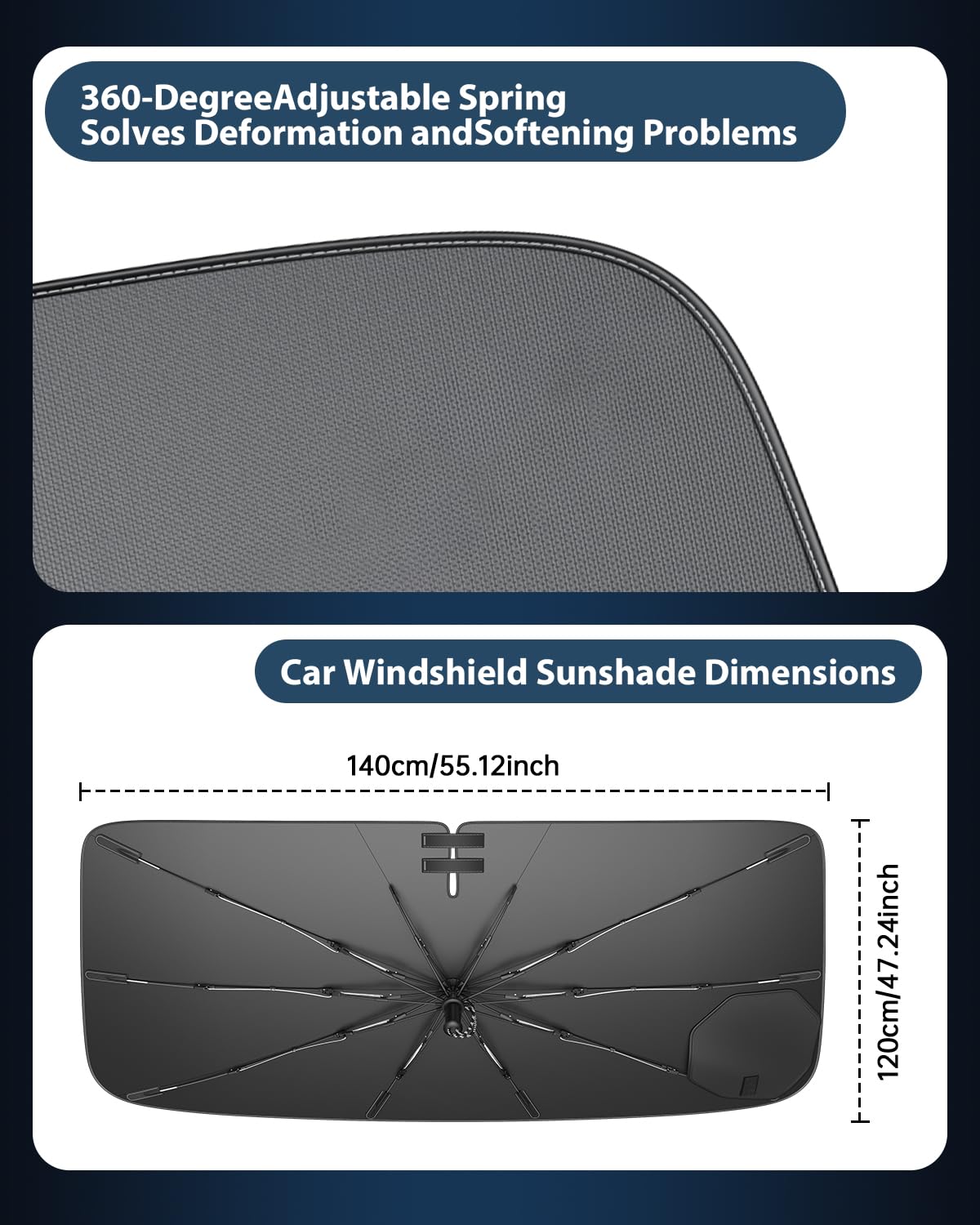 360-DegreeAdjustable Spring
Solves Deformation andSoftening Problems

Car Windshield Sunshade Dimensions

140cm/55.12inch

120cm/47.24inch